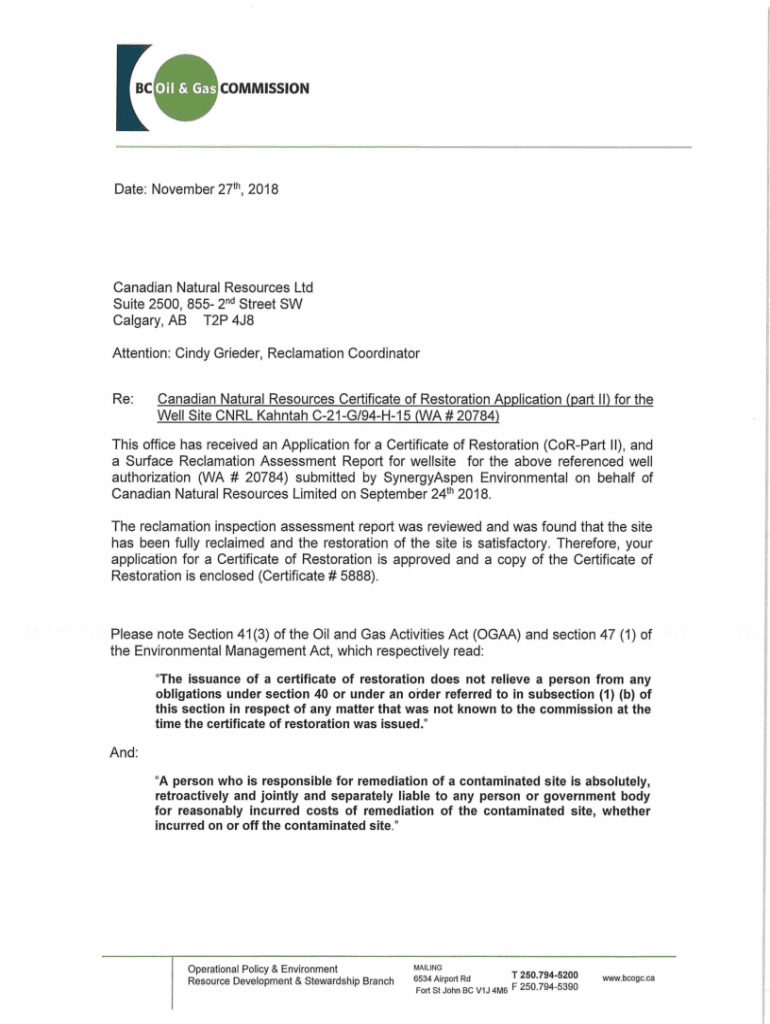 BC Oil & Gas COMMISSION

Date: November 27$^{th}$, 2018

Canadian Natural Resources Ltd
Suite 2500, 855- 2$^{nd}$ Street SW
Calgary, AB T2P 4J8

Attention: Cindy Grieder, Reclamation Coordinator

Re: Canadian Natural Resources Certificate of Restoration Application (part II) for the Well Site CNRL Kahntah C-21-G/94-H-15 (WA # 20784)

This office has received an Application for a Certificate of Restoration (CoR-Part II), and a Surface Reclamation Assessment Report for wellsite for the above referenced well authorization (WA # 20784) submitted by SynergyAspen Environmental on behalf of Canadian Natural Resources Limited on September 24$^{th}$ 2018.

The reclamation inspection assessment report was reviewed and was found that the site has been fully reclaimed and the restoration of the site is satisfactory. Therefore, your application for a Certificate of Restoration is approved and a copy of the Certificate of Restoration is enclosed (Certificate # 5888).

Please note Section 41(3) of the Oil and Gas Activities Act (OGAA) and section 47 (1) of the Environmental Management Act, which respectively read:

"The issuance of a certificate of restoration does not relieve a person from any obligations under section 40 or under an order referred to in subsection (1) (b) of this section in respect of any matter that was not known to the commission at the time the certificate of restoration was issued."

And:

"A person who is responsible for remediation of a contaminated site is absolutely, retroactively and jointly and separately liable to any person or government body for reasonably incurred costs of remediation of the contaminated site, whether incurred on or off the contaminated site."

Operational Policy & Environment
Resource Development & Stewardship Branch

MAILING
6534 Airport Rd
Fort St John BC V1J 4M6

T 250.794-5200
F 250.794-5390

www.bcogc.ca